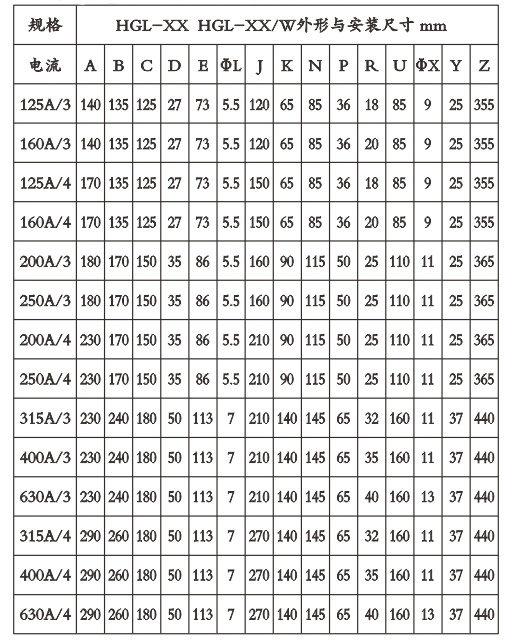 | 规格 | HGL-XX HGL-XX/W外形与安装尺寸 mm | | | | | | | | | | | | | | |
|---|---|---|---|---|---|---|---|---|---|---|---|---|---|---|---|
| 电流 | A | B | C | D | E | ΦL | J | K | N | P | R | U | ΦX | Y | Z |
| 125A/3 | 140 | 135 | 125 | 27 | 73 | 5.5 | 120 | 65 | 85 | 36 | 18 | 85 | 9 | 25 | 355 |
| 160A/3 | 140 | 135 | 125 | 27 | 73 | 5.5 | 120 | 65 | 85 | 36 | 20 | 85 | 9 | 25 | 355 |
| 125A/4 | 170 | 135 | 125 | 27 | 73 | 5.5 | 150 | 65 | 85 | 36 | 18 | 85 | 9 | 25 | 355 |
| 160A/4 | 170 | 135 | 125 | 27 | 73 | 5.5 | 150 | 65 | 85 | 36 | 20 | 85 | 9 | 25 | 355 |
| 200A/3 | 180 | 170 | 150 | 35 | 86 | 5.5 | 160 | 90 | 115 | 50 | 25 | 110 | 11 | 25 | 365 |
| 250A/3 | 180 | 170 | 150 | 35 | 86 | 5.5 | 160 | 90 | 115 | 50 | 25 | 110 | 11 | 25 | 365 |
| 200A/4 | 230 | 170 | 150 | 35 | 86 | 5.5 | 210 | 90 | 115 | 50 | 25 | 110 | 11 | 25 | 365 |
| 250A/4 | 230 | 170 | 150 | 35 | 86 | 5.5 | 210 | 90 | 115 | 50 | 25 | 110 | 11 | 25 | 365 |
| 315A/3 | 230 | 240 | 180 | 50 | 113 | 7 | 210 | 140 | 145 | 65 | 32 | 160 | 11 | 37 | 440 |
| 400A/3 | 230 | 240 | 180 | 50 | 113 | 7 | 210 | 140 | 145 | 65 | 35 | 160 | 11 | 37 | 440 |
| 630A/3 | 230 | 240 | 180 | 50 | 113 | 7 | 210 | 140 | 145 | 65 | 40 | 160 | 13 | 37 | 440 |
| 315A/4 | 290 | 260 | 180 | 50 | 113 | 7 | 270 | 140 | 145 | 65 | 32 | 160 | 11 | 37 | 440 |
| 400A/4 | 290 | 260 | 180 | 50 | 113 | 7 | 270 | 140 | 145 | 65 | 35 | 160 | 11 | 37 | 440 |
| 630A/4 | 290 | 260 | 180 | 50 | 113 | 7 | 270 | 140 | 145 | 65 | 40 | 160 | 13 | 37 | 440 |